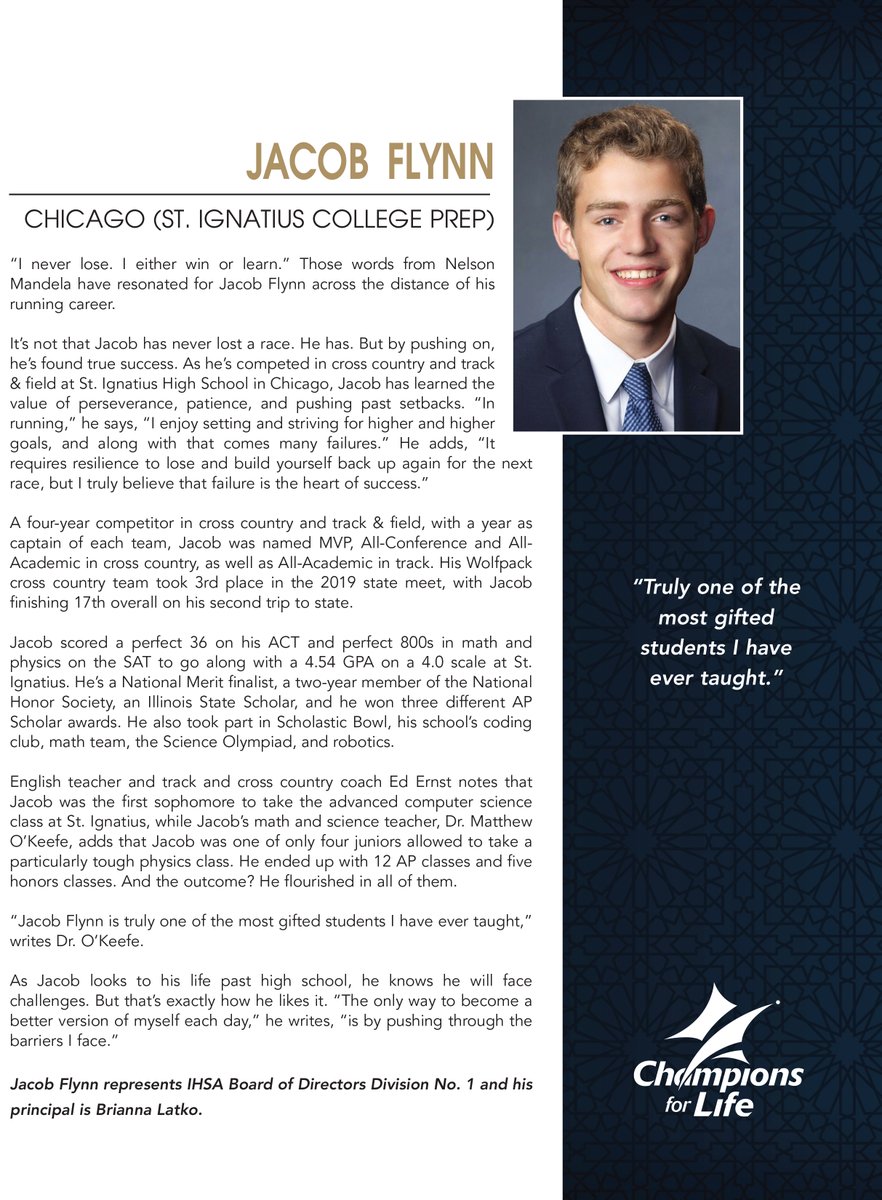 JACOB FLYNN

CHICAGO (ST. IGNATIUS COLLEGE PREP)

"I never lose. I either win or learn." Those words from Nelson Mandela have resonated for Jacob Flynn across the distance of his running career.

It's not that Jacob has never lost a race. He has. But by pushing on, he's found true success. As he's competed in cross country and track & field at St. Ignatius High School in Chicago, Jacob has learned the value of perseverance, patience, and pushing past setbacks. "In running," he says, "I enjoy setting and striving for higher and higher goals, and along with that comes many failures." He adds, "It requires resilience to lose and build yourself back up again for the next race, but I truly believe that failure is the heart of success."

A four-year competitor in cross country and track & field, with a year as captain of each team, Jacob was named MVP, All-Conference and All-Academic in cross country, as well as All-Academic in track. His Wolfpack cross country team took 3rd place in the 2019 state meet, with Jacob finishing 17th overall on his second trip to state.

Jacob scored a perfect 36 on his ACT and perfect 800s in math and physics on the SAT to go along with a 4.54 GPA on a 4.0 scale at St. Ignatius. He's a National Merit finalist, a two-year member of the National Honor Society, an Illinois State Scholar, and he won three different AP Scholar awards. He also took part in Scholastic Bowl, his school's coding club, math team, the Science Olympiad, and robotics.

English teacher and track and cross country coach Ed Ernst notes that Jacob was the first sophomore to take the advanced computer science class at St. Ignatius, while Jacob's math and science teacher, Dr. Matthew O'Keefe, adds that Jacob was one of only four juniors allowed to take a particularly tough physics class. He ended up with 12 AP classes and five honors classes. And the outcome? He flourished in all of them.

"Jacob Flynn is truly one of the most gifted students I have ever taught," writes Dr. O'Keefe.

As Jacob looks to his life past high school, he knows he will face challenges. But that's exactly how he likes it. "The only way to become a better version of myself each day," he writes, "is by pushing through the barriers I face."

Jacob Flynn represents IHSA Board of Directors Division No. 1 and his principal is Brianna Latko.

"Truly one of the most gifted students I have ever taught."

Champions for Life